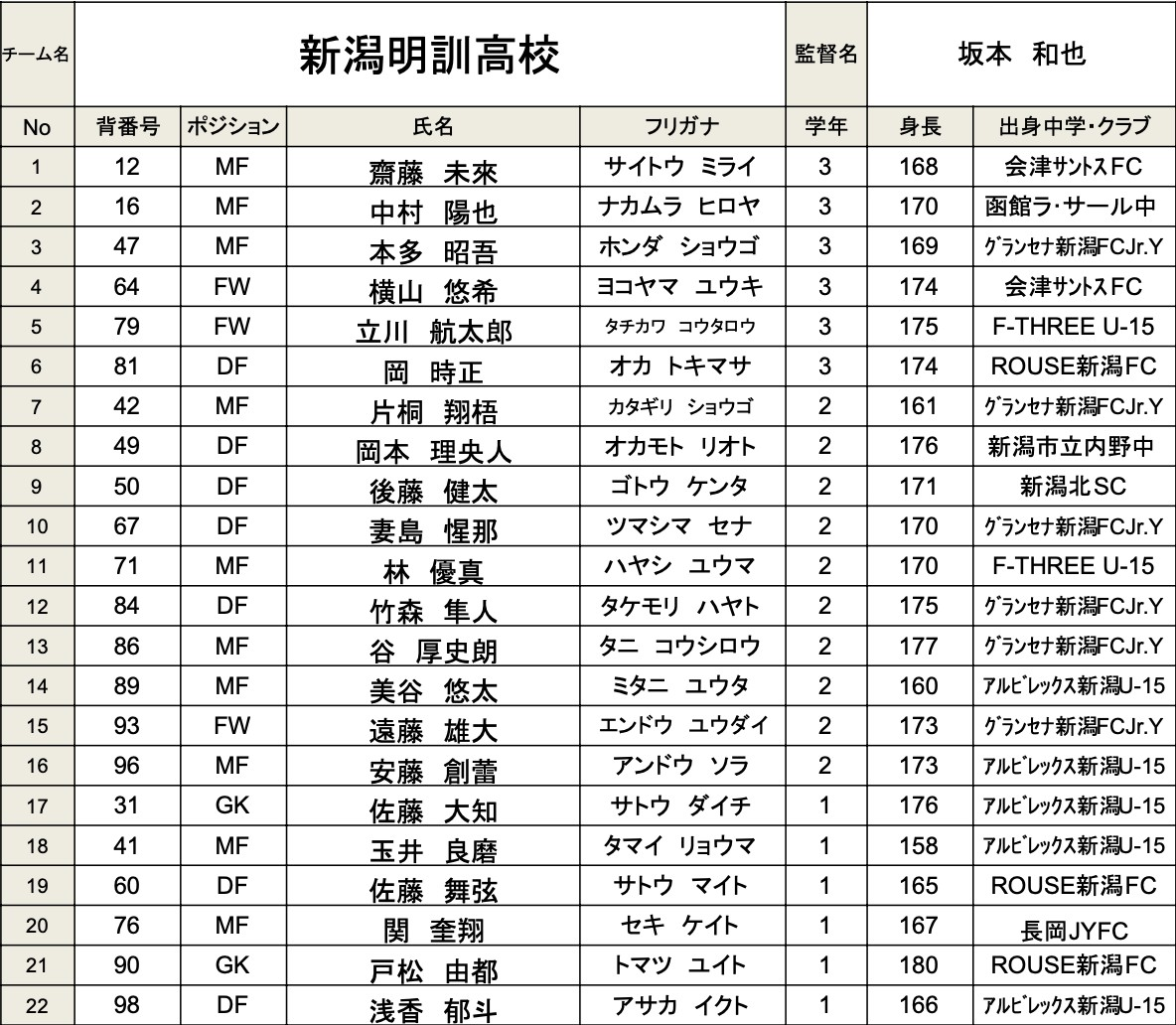 | チーム名 | 新潟明訓高校 | | | | 監督名 | 坂本　和也 | |
|---|---|---|---|---|---|---|---|
| No | 背番号 | ポジション | 氏名 | フリガナ | 学年 | 身長 | 出身中学・クラブ |
| 1 | 12 | MF | 齋藤　未來 | サイトウ　ミライ | 3 | 168 | 会津ｻﾝﾄｽFC |
| 2 | 16 | MF | 中村　陽也 | ナカムラ　ヒロヤ | 3 | 170 | 函館ラ・サール中 |
| 3 | 47 | MF | 本多　昭吾 | ホンダ　ショウゴ | 3 | 169 | ｸﾞﾗﾝｾﾅ新潟FCJr.Y |
| 4 | 64 | FW | 横山　悠希 | ヨコヤマ　ユウキ | 3 | 174 | 会津ｻﾝﾄｽFC |
| 5 | 79 | FW | 立川　航太郎 | タチカワ　コウタロウ | 3 | 175 | F-THREE U-15 |
| 6 | 81 | DF | 岡　時正 | オカ　トキマサ | 3 | 174 | ROUSE新潟FC |
| 7 | 42 | MF | 片桐　翔梧 | カタギリ　ショウゴ | 2 | 161 | ｸﾞﾗﾝｾﾅ新潟FCJr.Y |
| 8 | 49 | DF | 岡本　理央人 | オカモト　リオト | 2 | 176 | 新潟市立内野中 |
| 9 | 50 | DF | 後藤　健太 | ゴトウ　ケンタ | 2 | 171 | 新潟北SC |
| 10 | 67 | DF | 妻島　惺那 | ツマシマ　セナ | 2 | 170 | ｸﾞﾗﾝｾﾅ新潟FCJr.Y |
| 11 | 71 | MF | 林　優真 | ハヤシ　ユウマ | 2 | 170 | F-THREE U-15 |
| 12 | 84 | DF | 竹森　隼人 | タケモリ　ハヤト | 2 | 175 | ｸﾞﾗﾝｾﾅ新潟FCJr.Y |
| 13 | 86 | MF | 谷　厚史朗 | タニ　コウシロウ | 2 | 177 | ｸﾞﾗﾝｾﾅ新潟FCJr.Y |
| 14 | 89 | MF | 美谷　悠太 | ミタニ　ユウタ | 2 | 160 | ｱﾙﾋﾞﾚｯｸｽ新潟U-15 |
| 15 | 93 | FW | 遠藤　雄大 | エンドウ　ユウダイ | 2 | 173 | ｸﾞﾗﾝｾﾅ新潟FCJr.Y |
| 16 | 96 | MF | 安藤　創蕾 | アンドウ　ソラ | 2 | 173 | ｱﾙﾋﾞﾚｯｸｽ新潟U-15 |
| 17 | 31 | GK | 佐藤　大知 | サトウ　ダイチ | 1 | 176 | ｱﾙﾋﾞﾚｯｸｽ新潟U-15 |
| 18 | 41 | MF | 玉井　良磨 | タマイ　リョウマ | 1 | 158 | ｱﾙﾋﾞﾚｯｸｽ新潟U-15 |
| 19 | 60 | DF | 佐藤　舞弦 | サトウ　マイト | 1 | 165 | ROUSE新潟FC |
| 20 | 76 | MF | 関　奎翔 | セキ　ケイト | 1 | 167 | 長岡JYFC |
| 21 | 90 | GK | 戸松　由都 | トマツ　ユイト | 1 | 180 | ROUSE新潟FC |
| 22 | 98 | DF | 浅香　郁斗 | アサカ　イクト | 1 | 166 | ｱﾙﾋﾞﾚｯｸｽ新潟U-15 |